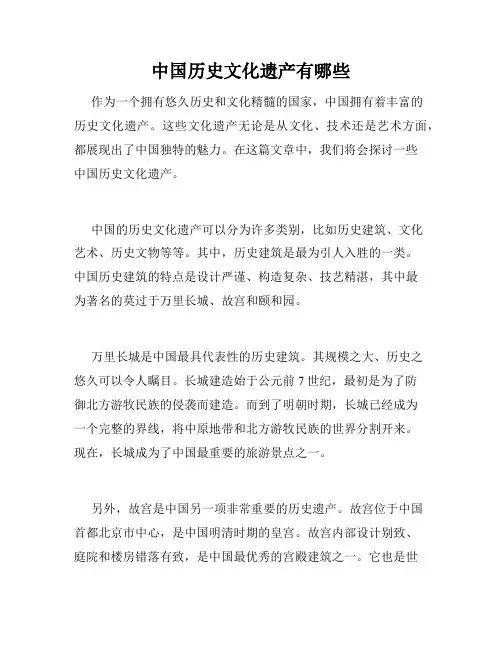 中国历史文化遗产有哪些

作为一个拥有悠久历史和文化精髓的国家，中国拥有着丰富的历史文化遗产。这些文化遗产无论是从文化、技术还是艺术方面，都展现出了中国独特的魅力。在这篇文章中，我们将会探讨一些中国历史文化遗产。

中国的历史文化遗产可以分为许多类别，比如历史建筑、文化艺术、历史文物等等。其中，历史建筑是最为引人入胜的一类。中国历史建筑的特点是设计严谨、构造复杂、技艺精湛，其中最为著名的莫过于万里长城、故宫和颐和园。

万里长城是中国最具代表性的历史建筑。其规模之大、历史之悠久可以令人瞩目。长城建造始于公元前7世纪，最初是为了防御北方游牧民族的侵袭而建造。而到了明朝时期，长城已经成为一个完整的界线，将中原地带和北方游牧民族的世界分割开来。现在，长城成为了中国最重要的旅游景点之一。

另外，故宫是中国另一项非常重要的历史遗产。故宫位于中国首都北京市中心，是中国明清时期的皇宫。故宫内部设计别致、庭院和楼房错落有致，是中国最优秀的宫殿建筑之一。它也是世